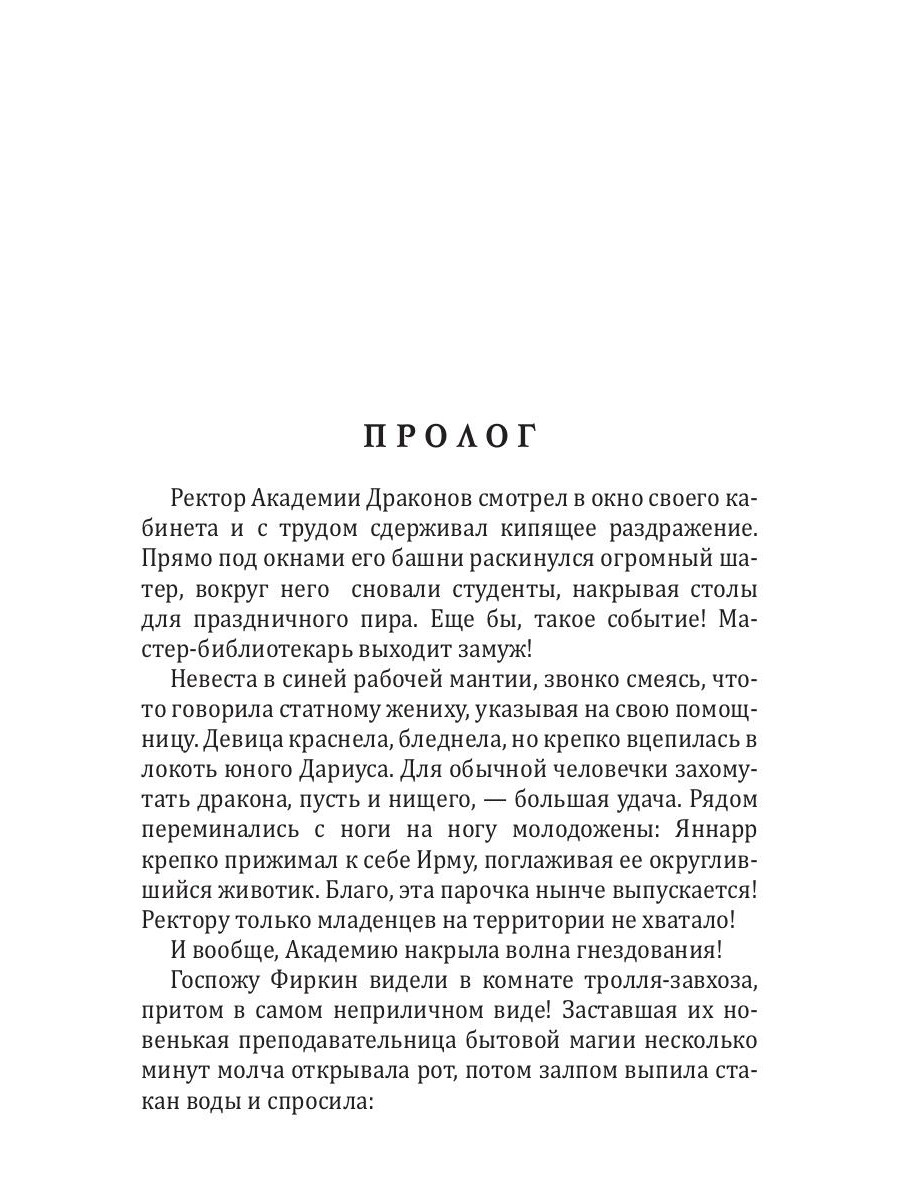 ПРОЛОГ

Ректор Академии Драконов смотрел в окно своего кабинета и с трудом сдерживал кипящее раздражение. Прямо под окнами его башни раскинулся огромный шатер, вокруг него сновали студенты, накрывая столы для праздничного пира. Еще бы, такое событие! Мастер-библиотекарь выходит замуж!

Невеста в синей рабочей мантии, звонко смеясь, что-то говорила статному жениху, указывая на свою помощницу. Девица краснела, бледнела, но крепко вцепилась в локоть юного Дариуса. Для обычной человечки захомутать дракона, пусть и нищего, — большая удача. Рядом переминались с ноги на ногу молодожены: Яннарр крепко прижимал к себе Ирму, поглаживая ее округлившийся животик. Благо, эта парочка нынче выпускается! Ректору только младенцев на территории не хватало!

И вообще, Академию накрыла волна гнездования!

Госпожу Фиркин видели в комнате тролля-завхоза, притом в самом неприличном виде! Заставшая их новенькая преподавательница бытовой магии несколько минут молча открывала рот, потом залпом выпила стакан воды и спросила: